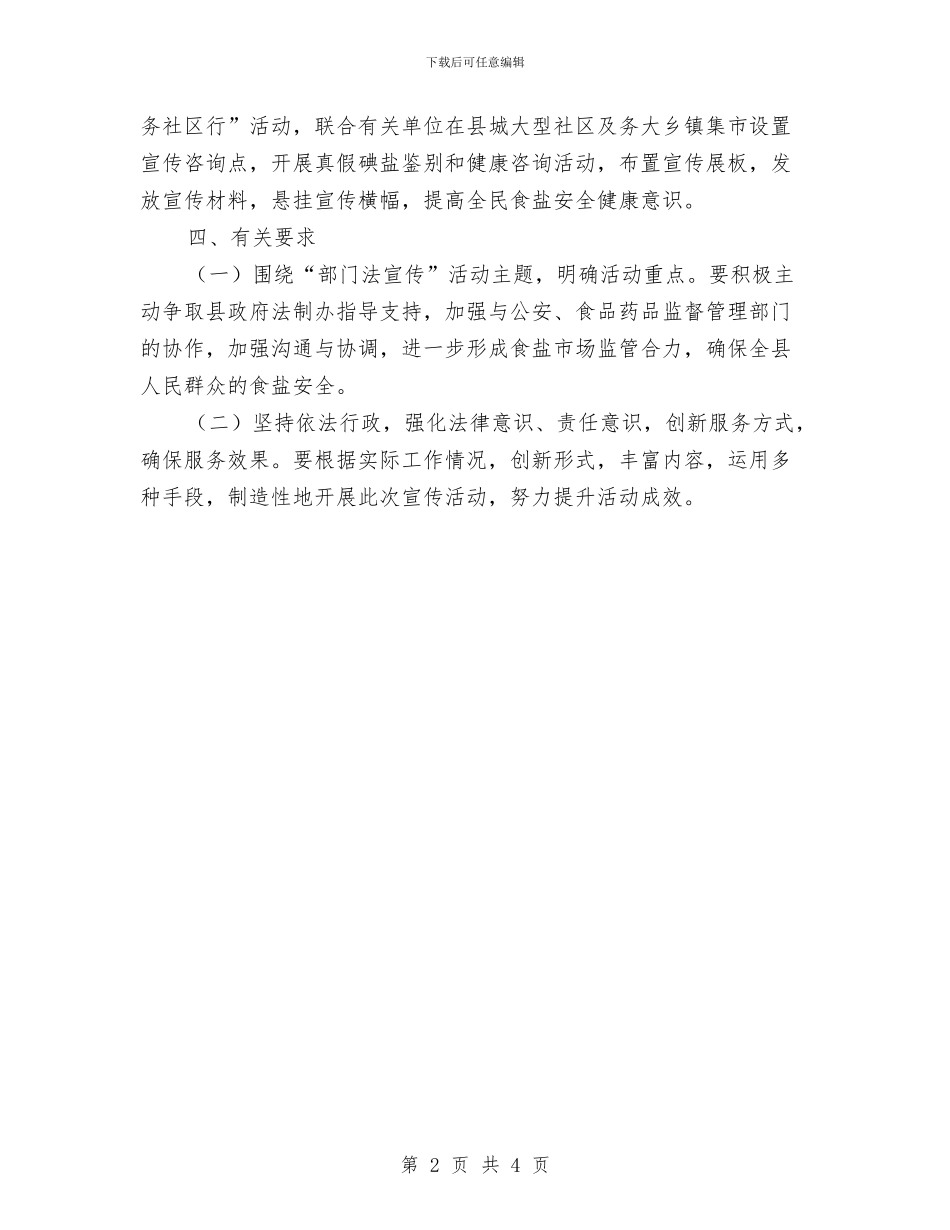 下载后可任意编辑

务社区行”活动，联合有关单位在县城大型社区及务大乡镇集市设置宣传咨询点，开展真假碘盐鉴别和健康咨询活动，布置宣传展板，发放宣传材料，悬挂宣传横幅，提高全民食盐安全健康意识。

四、有关要求

（一）围绕“部门法宣传”活动主题，明确活动重点。要积极主动争取县政府法制办指导支持，加强与公安、食品药品监督管理部门的协作，加强沟通与协调，进一步形成食盐市场监管合力，确保全县人民群众的食盐安全。

（二）坚持依法行政，强化法律意识、责任意识，创新服务方式，确保服务效果。要根据实际工作情况，创新形式，丰富内容，运用多种手段，制造性地开展此次宣传活动，努力提升活动成效。

第 2 页 共 4 页